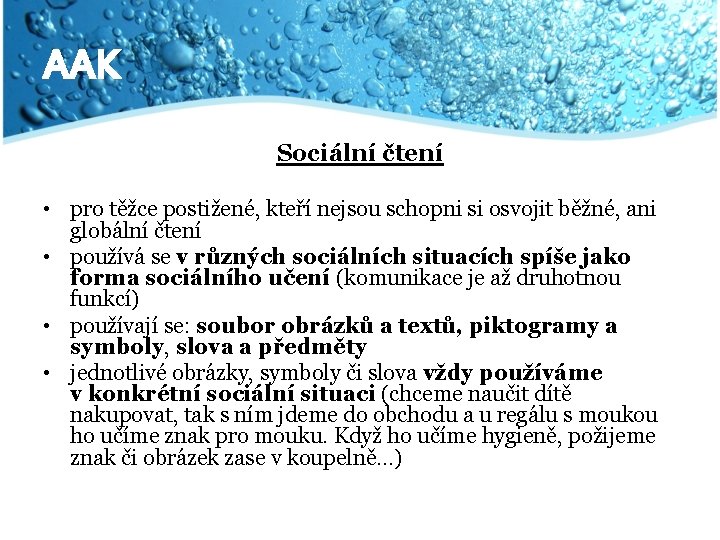 AAK

Sociální čtení

• pro těžce postižené, kteří nejsou schopni si osvojit běžné, ani globální čtení
• používá se v různých sociálních situacích spíše jako forma sociálního učení (komunikace je až druhotnou funkcí)
• používají se: soubor obrázků a textů, piktogramy a symboly, slova a předměty
• jednotlivé obrázky, symboly či slova vždy používáme v konkrétní sociální situaci (chceme naučit dítě nakupovat, tak s ním jdeme do obchodu a u regálu s moukou ho učíme znak pro mouku. Když ho učíme hygieně, požijeme znak či obrázek zase v koupelně...)